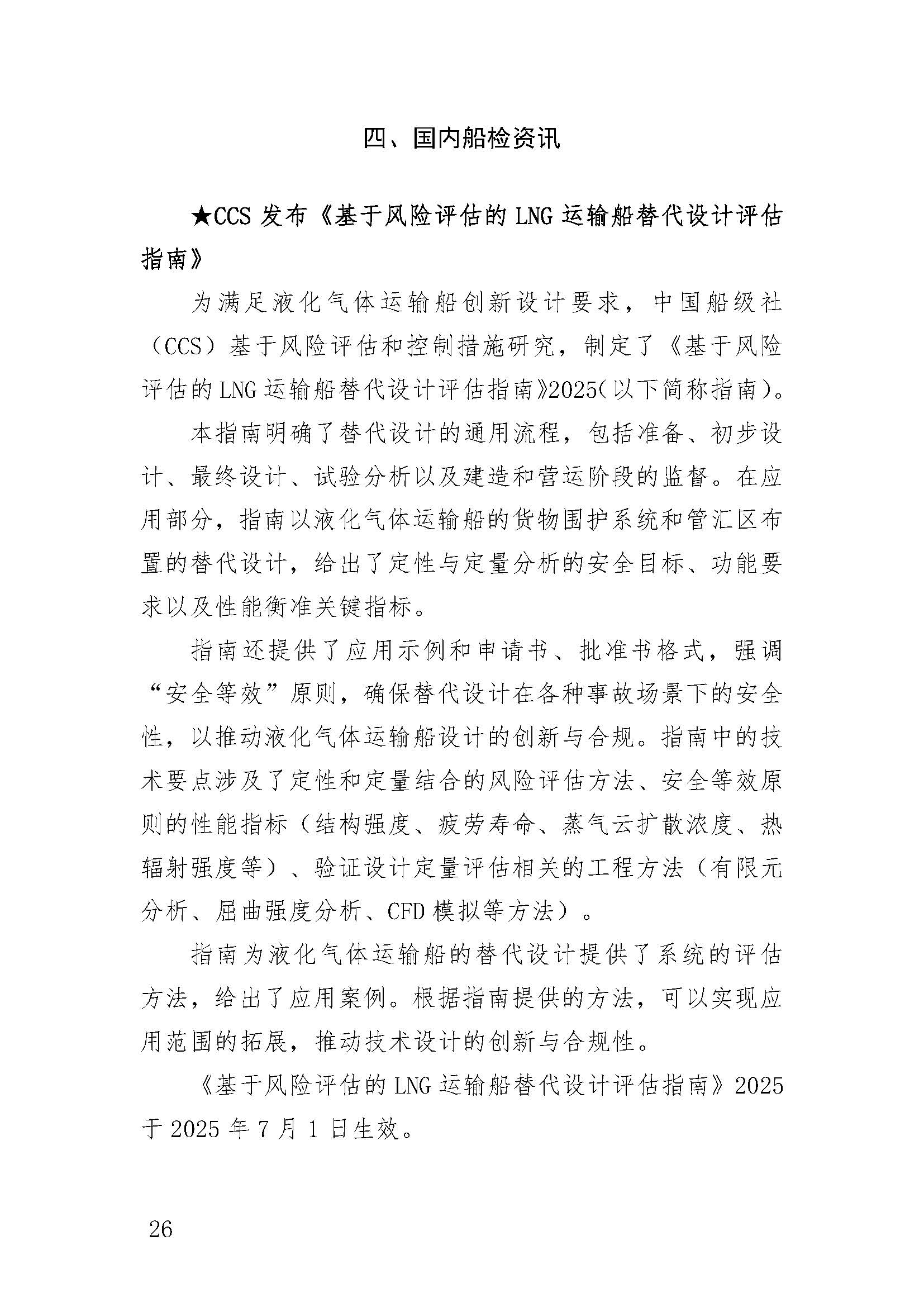 四、国内船检资讯

★CCS 发布《基于风险评估的 LNG 运输船替代设计评估指南》

为满足液化气体运输船创新设计要求，中国船级社（CCS）基于风险评估和控制措施研究，制定了《基于风险评估的 LNG 运输船替代设计评估指南》2025（以下简称指南）。

本指南明确了替代设计的通用流程，包括准备、初步设计、最终设计、试验分析以及建造和营运阶段的监督。在应用部分，指南以液化气体运输船的货物围护系统和管汇区布置的替代设计，给出了定性与定量分析的安全目标、功能要求以及性能衡准关键指标。

指南还提供了应用示例和申请书、批准书格式，强调“安全等效”原则，确保替代设计在各种事故场景下的安全性，以推动液化气体运输船设计的创新与合规。指南中的技术要点涉及了定性和定量结合的风险评估方法、安全等效原则的性能指标（结构强度、疲劳寿命、蒸气云扩散浓度、热辐射强度等）、验证设计定量评估相关的工程方法（有限元分析、屈曲强度分析、CFD 模拟等方法）。

指南为液化气体运输船的替代设计提供了系统的评估方法，给出了应用案例。根据指南提供的方法，可以实现应用范围的拓展，推动技术设计的创新与合规性。

《基于风险评估的 LNG 运输船替代设计评估指南》2025 于 2025 年 7 月 1 日生效。

26